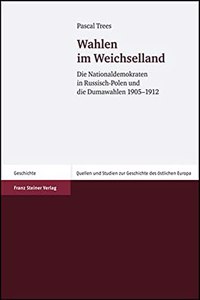 Pascal Trees

Wahlen im Weichselland

Die Nationaldemokraten in Russisch-Polen und die Dumawahlen 1905–1912

Geschichte

Quellen und Studien zur Geschichte des östlichen Europa

Franz Steiner Verlag